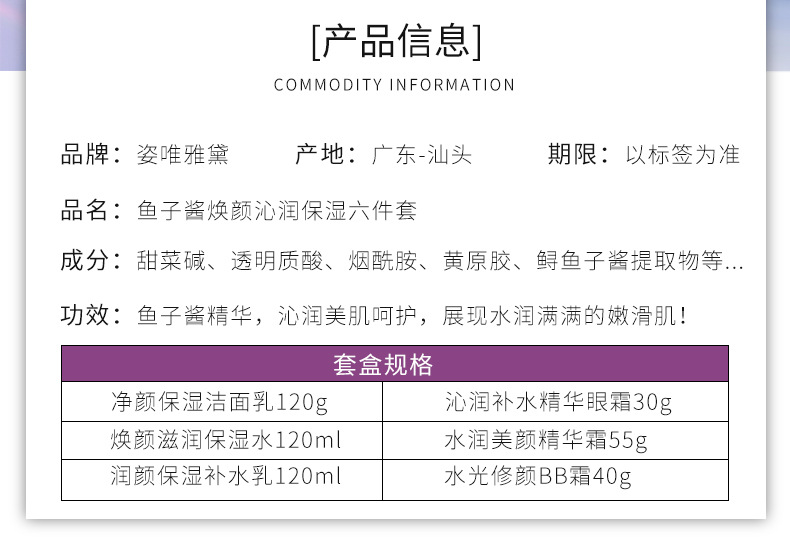 [产品信息]

COMMODITY INFORMATION

品牌：姿唯雅黛 产地：广东-汕头 期限：以标签为准

品名：鱼子酱焕颜沁润保湿六件套

成分：甜菜碱、透明质酸、烟酰胺、黄原胶、鲟鱼子酱提取物等...

功效：鱼子酱精华，沁润美肌呵护，展现水润满满的嫩滑肌！

| 套盒规格 | |
|---|---|
| 净颜保湿洁面乳120g | 沁润补水精华眼霜30g |
| 焕颜滋润保湿水120ml | 水润美颜精华霜55g |
| 润颜保湿补水乳120ml | 水光修颜BB霜40g |